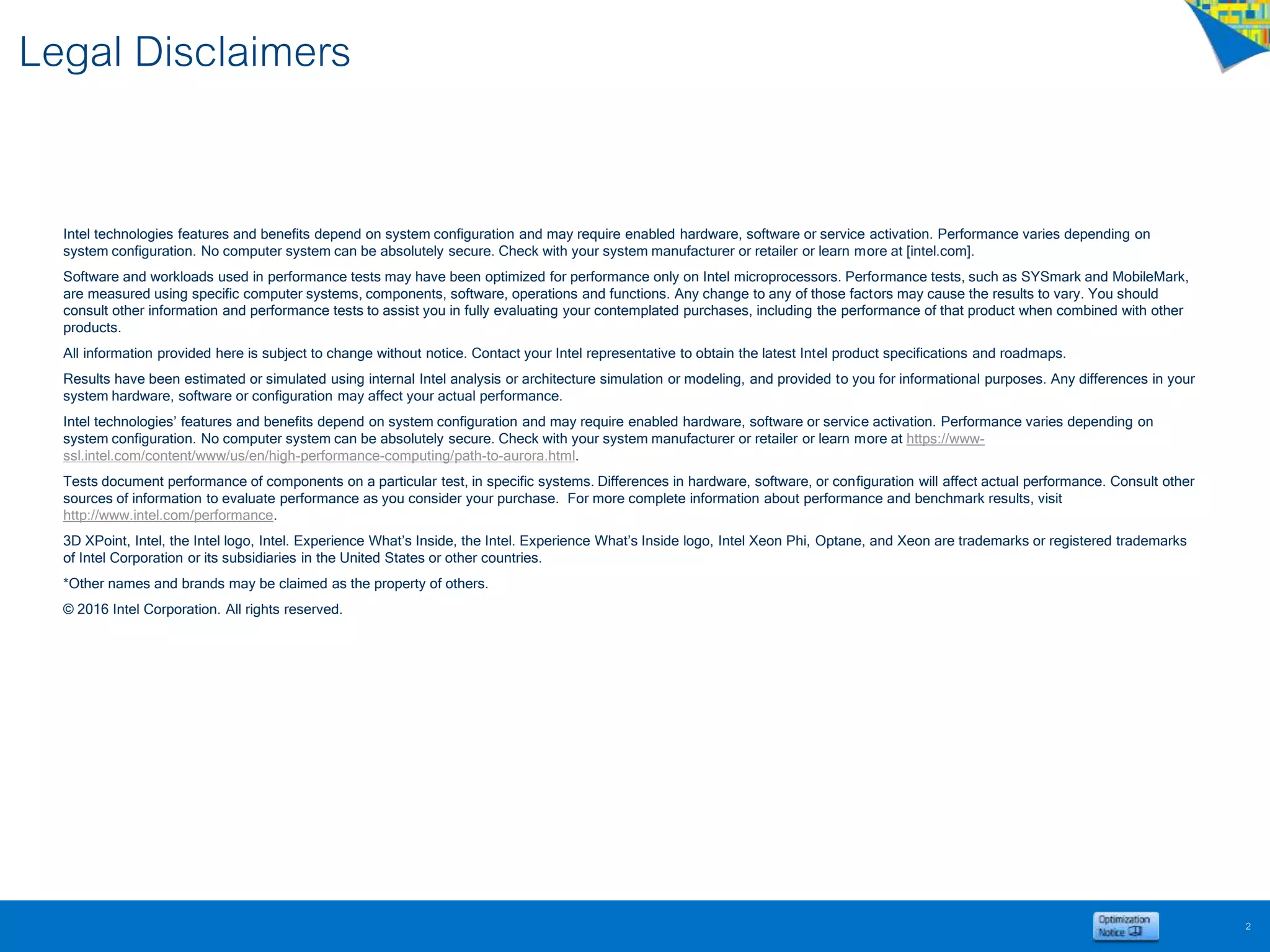 Legal Disclaimers

Intel technologies features and benefits depend on system configuration and may require enabled hardware, software or service activation. Performance varies depending on system configuration. No computer system can be absolutely secure. Check with your system manufacturer or retailer or learn more at [intel.com].

Software and workloads used in performance tests may have been optimized for performance only on Intel microprocessors. Performance tests, such as SYSmark and MobileMark, are measured using specific computer systems, components, software, operations and functions. Any change to any of those factors may cause the results to vary. You should consult other information and performance tests to assist you in fully evaluating your contemplated purchases, including the performance of that product when combined with other products.

All information provided here is subject to change without notice. Contact your Intel representative to obtain the latest Intel product specifications and roadmaps.

Results have been estimated or simulated using internal Intel analysis or architecture simulation or modeling, and provided to you for informational purposes. Any differences in your system hardware, software or configuration may affect your actual performance.

Intel technologies' features and benefits depend on system configuration and may require enabled hardware, software or service activation. Performance varies depending on system configuration. No computer system can be absolutely secure. Check with your system manufacturer or retailer or learn more at https://www-ssl.intel.com/content/www/us/en/high-performance-computing/path-to-aurora.html.

Tests document performance of components on a particular test, in specific systems. Differences in hardware, software, or configuration will affect actual performance. Consult other sources of information to evaluate performance as you consider your purchase. For more complete information about performance and benchmark results, visit http://www.intel.com/performance.

3D XPoint, Intel, the Intel logo, Intel. Experience What's Inside, the Intel. Experience What's Inside logo, Intel Xeon Phi, Optane, and Xeon are trademarks or registered trademarks of Intel Corporation or its subsidiaries in the United States or other countries.

*Other names and brands may be claimed as the property of others.

© 2016 Intel Corporation. All rights reserved.

Optimization Notice

2